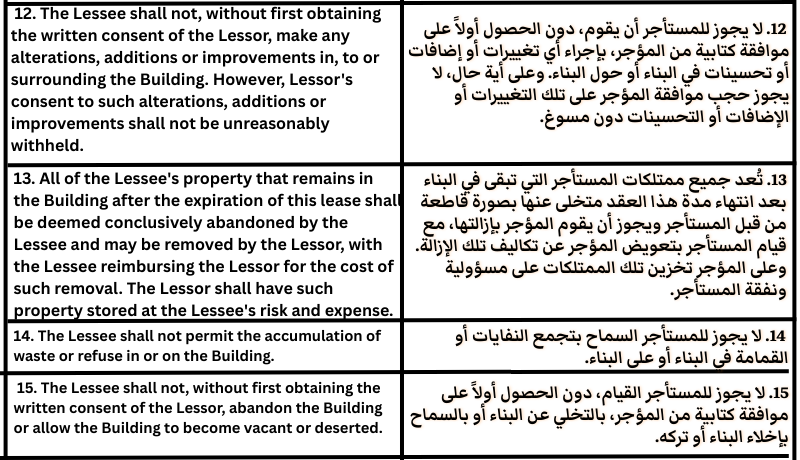 | | |
|---|---|
| 12. The Lessee shall not, without first obtaining the written consent of the Lessor, make any alterations, additions or improvements in, to or surrounding the Building. However, Lessor's consent to such alterations, additions or improvements shall not be unreasonably withheld. | 12. لا يجوز للمستأجر أن يقوم، دون الحصول أولاً على موافقة كتابية من المؤجر، بإجراء أي تغييرات أو إضافات أو تحسينات في البناء أو حول البناء. وعلى أية حال، لا يجوز حجب موافقة المؤجر على تلك التغييرات أو الإضافات أو التحسينات دون مسوغ. |
| 13. All of the Lessee's property that remains in the Building after the expiration of this lease shall be deemed conclusively abandoned by the Lessee and may be removed by the Lessor, with the Lessee reimbursing the Lessor for the cost of such removal. The Lessor shall have such property stored at the Lessee's risk and expense. | 13. تُعد جميع ممتلكات المستأجر التي تبقى في البناء بعد انتهاء مدة هذا العقد متخلى عنها بصورة قاطعة من قبل المستأجر ويجوز أن يقوم المؤجر بإزالتها، مع قيام المستأجر بتعويض المؤجر عن تكاليف تلك الإزالة. وعلى المؤجر تخزين تلك الممتلكات على مسؤولية ونفقة المستأجر. |
| 14. The Lessee shall not permit the accumulation of waste or refuse in or on the Building. | 14. لا يجوز للمستأجر السماح بتجمع النفايات أو القمامة في البناء أو على البناء. |
| 15. The Lessee shall not, without first obtaining the written consent of the Lessor, abandon the Building or allow the Building to become vacant or deserted. | 15. لا يجوز للمستأجر القيام، دون الحصول أولاً على موافقة كتابية من المؤجر، بالتخلي عن البناء أو بالسماح بإخلاء البناء أو تركه. |